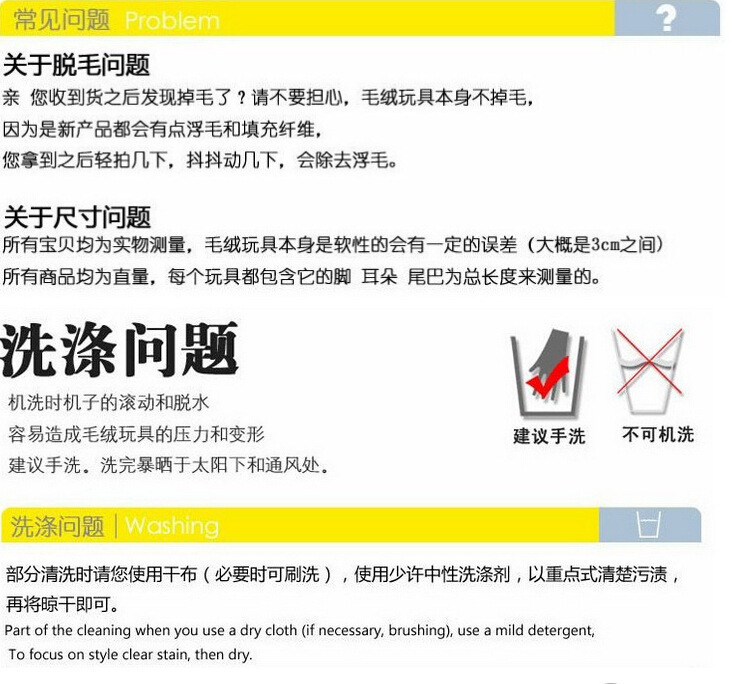 常见问题 Problem

?

关于脱毛问题

亲 您收到货之后发现掉毛了？请不要担心，毛绒玩具本身不掉毛，
因为是新产品都会有点浮毛和填充纤维，
您拿到之后轻拍几下，抖抖动几下，会除去浮毛。

关于尺寸问题

所有宝贝均为实物测量，毛绒玩具本身是软性的会有一定的误差（大概是3cm之间）
所有商品均为直量，每个玩具都包含它的脚 耳朵 尾巴为总长度来测量的。

洗涤问题

机洗时机子的滚动和脱水
容易造成毛绒玩具的压力和变形
建议手洗。洗完暴晒于太阳下和通风处。

建议手洗

不可机洗

洗涤问题 | Washing

部分清洗时请您使用干布（必要时可刷洗），使用少许中性洗涤剂，以重点式清楚污渍，再将晾干即可。
Part of the cleaning when you use a dry cloth (if necessary, brushing), use a mild detergent,
To focus on style clear stain, then dry.